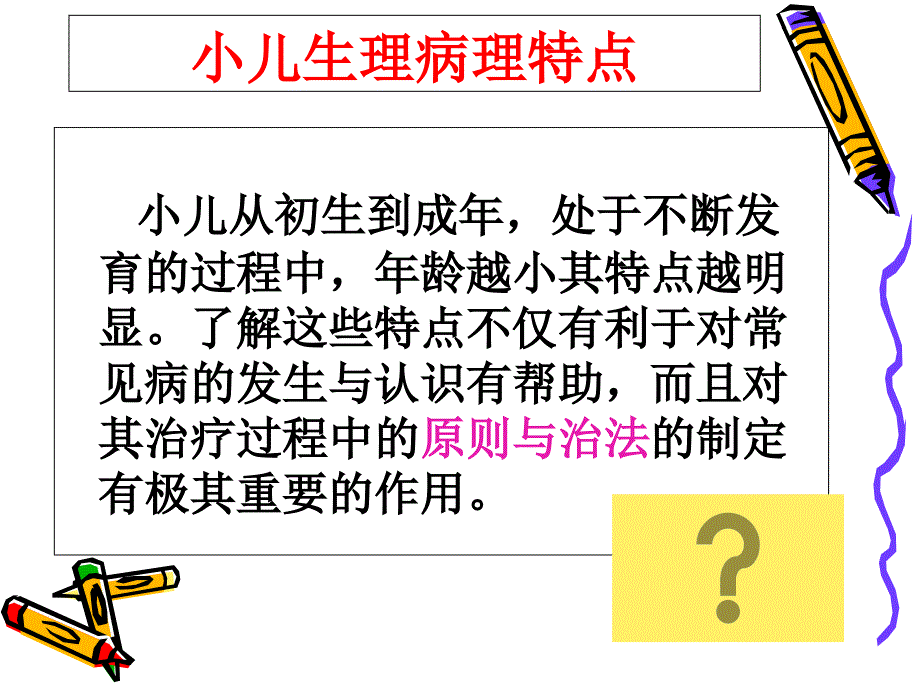 小儿生理病理特点

小儿从初生到成年，处于不断发育的过程中，年龄越小其特点越明显。了解这些特点不仅有利于对常见病的发生与认识有帮助，而且对其治疗过程中的原则与治法的制定有极其重要的作用。

?